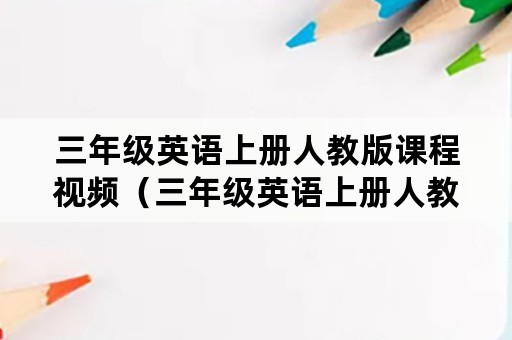 三年级英语上册人教版课程视频（三年级英语上册人教